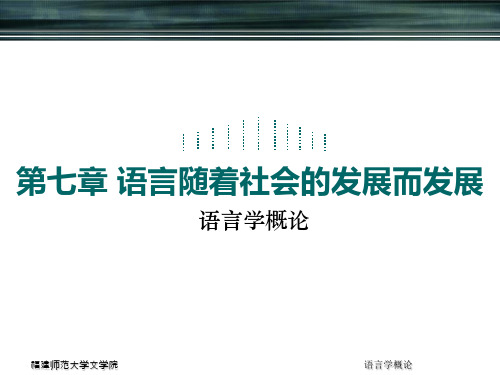 第七章 语言随着社会的发展而发展

语言学概论

福建师范大学文学院

语言学概论